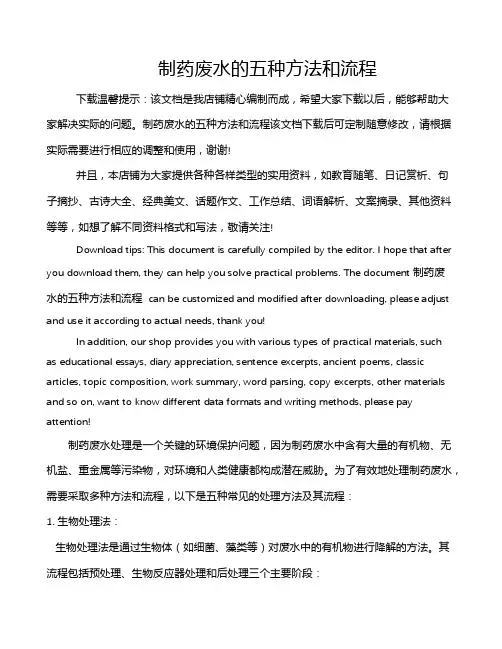 制药废水的五种方法和流程

下载温馨提示：该文档是我店铺精心编制而成，希望大家下载以后，能够帮助大家解决实际的问题。制药废水的五种方法和流程该文档下载后可定制随意修改，请根据实际需要进行相应的调整和使用，谢谢!

并且，本店铺为大家提供各种各样类型的实用资料，如教育随笔、日记赏析、句子摘抄、古诗大全、经典美文、话题作文、工作总结、词语解析、文案摘录、其他资料等等，如想了解不同资料格式和写法，敬请关注!

Download tips: This document is carefully compiled by the editor. I hope that after you download them, they can help you solve practical problems. The document 制药废水的五种方法和流程 can be customized and modified after downloading, please adjust and use it according to actual needs, thank you!

In addition, our shop provides you with various types of practical materials, such as educational essays, diary appreciation, sentence excerpts, ancient poems, classic articles, topic composition, work summary, word parsing, copy excerpts, other materials and so on, want to know different data formats and writing methods, please pay attention!

制药废水处理是一个关键的环境保护问题，因为制药废水中含有大量的有机物、无机盐、重金属等污染物，对环境和人类健康都构成潜在威胁。为了有效地处理制药废水，需要采取多种方法和流程，以下是五种常见的处理方法及其流程：

1. 生物处理法：

生物处理法是通过生物体（如细菌、藻类等）对废水中的有机物进行降解的方法。其流程包括预处理、生物反应器处理和后处理三个主要阶段：